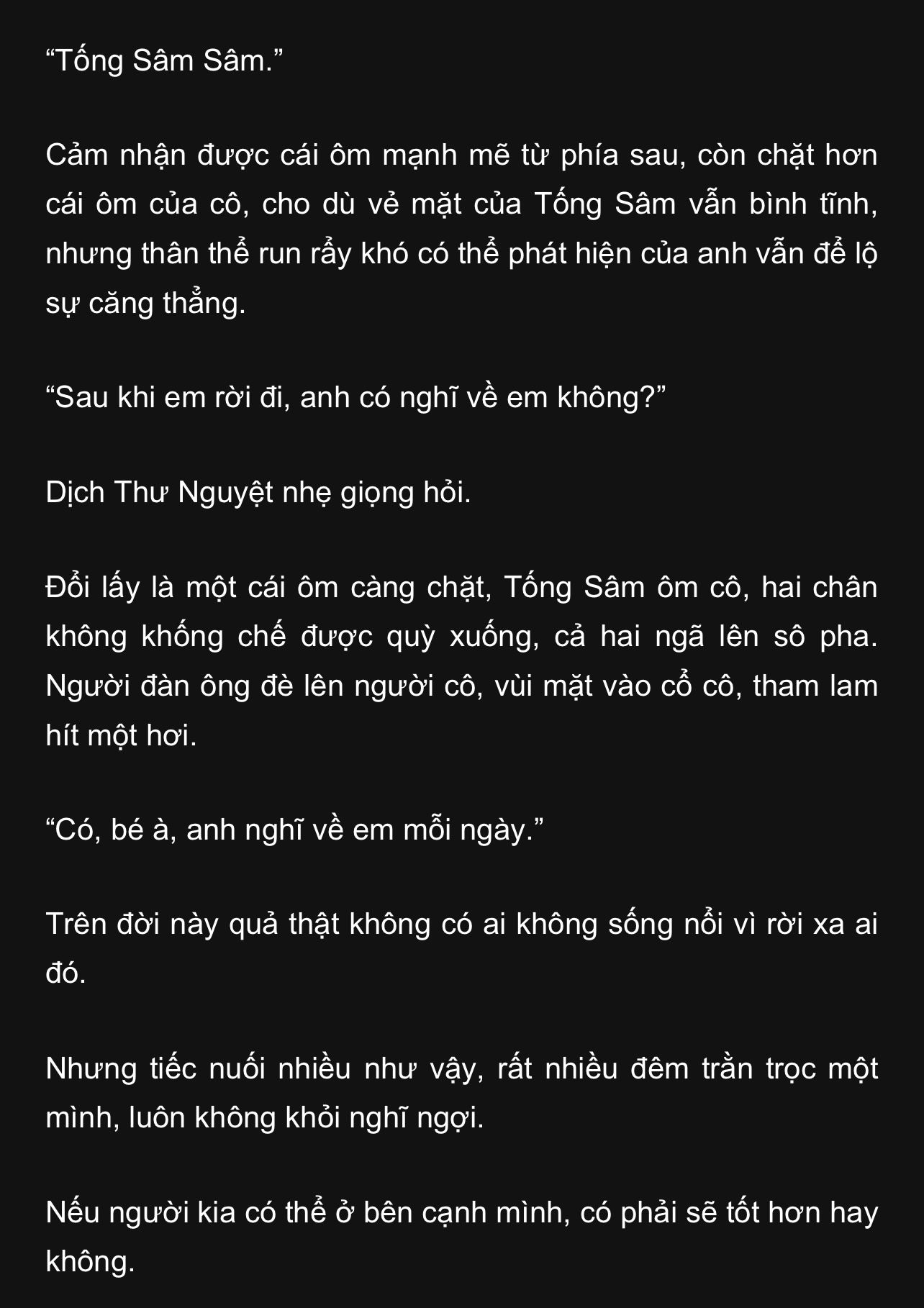 “Tống Sâm Sâm.”

Cảm nhận được cái ôm mạnh mẽ từ phía sau, còn chặt hơn cái ôm của cô, cho dù vẻ mặt của Tống Sâm vẫn bình tĩnh, nhưng thân thể run rẩy khó có thể phát hiện của anh vẫn để lộ sự căng thẳng.

“Sau khi em rời đi, anh có nghĩ về em không?”

Dịch Thư Nguyệt nhẹ giọng hỏi.

Đổi lấy là một cái ôm càng chặt, Tống Sâm ôm cô, hai chân không khống chế được quỳ xuống, cả hai ngã lên sô pha. Người đàn ông đè lên người cô, vùi mặt vào cổ cô, tham lam hít một hơi.

“Có, bé à, anh nghĩ về em mỗi ngày.”

Trên đời này quả thật không có ai không sống nổi vì rời xa ai đó.

Nhưng tiếc nuối nhiều như vậy, rất nhiều đêm trằn trọc một mình, luôn không khỏi nghĩ ngợi.

Nếu người kia có thể ở bên cạnh mình, có phải sẽ tốt hơn hay không.